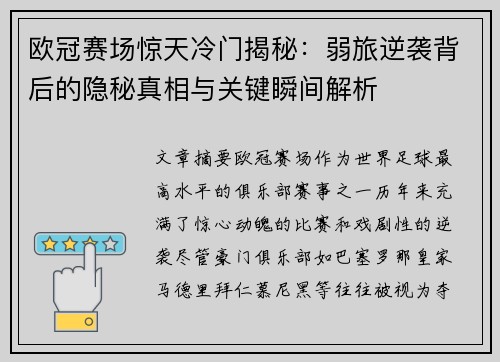 欧冠赛场惊天冷门揭秘：弱旅逆袭背后的隐秘真相与关键瞬间解析

文章摘要欧冠赛场作为世界足球最高水平的俱乐部赛事之一历年来充满了惊心动魄的比赛和戏剧性的逆袭尽管豪门俱乐部如巴塞罗那皇家马德里拜仁慕尼黑等往往被视为夺